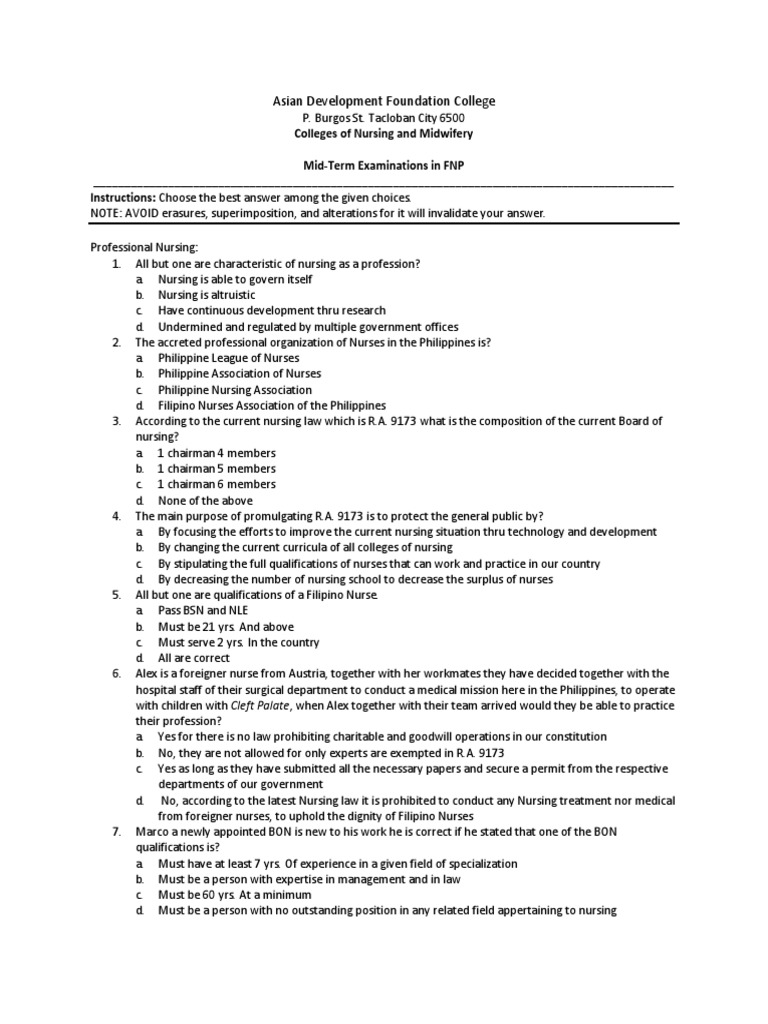 Asian Development Foundation College
P. Burgos St. Tacloban City 6500
Colleges of Nursing and Midwifery

Mid-Term Examinations in FNP

Instructions: Choose the best answer among the given choices.
NOTE: AVOID erasures, superimposition, and alterations for it will invalidate your answer.

Professional Nursing:
1. All but one are characteristic of nursing as a profession?
a. Nursing is able to govern itself
b. Nursing is altruistic
c. Have continuous development thru research
d. Undermined and regulated by multiple government offices
2. The accreted professional organization of Nurses in the Philippines is?
a. Philippine League of Nurses
b. Philippine Association of Nurses
c. Philippine Nursing Association
d. Filipino Nurses Association of the Philippines
3. According to the current nursing law which is R.A. 9173 what is the composition of the current Board of nursing?
a. 1 chairman 4 members
b. 1 chairman 5 members
c. 1 chairman 6 members
d. None of the above
4. The main purpose of promulgating R.A. 9173 is to protect the general public by?
a. By focusing the efforts to improve the current nursing situation thru technology and development
b. By changing the current curricula of all colleges of nursing
c. By stipulating the full qualifications of nurses that can work and practice in our country
d. By decreasing the number of nursing school to decrease the surplus of nurses
5. All but one are qualifications of a Filipino Nurse.
a. Pass BSN and NLE
b. Must be 21 yrs. And above
c. Must serve 2 yrs. In the country
d. All are correct
6. Alex is a foreigner nurse from Austria, together with her workmates they have decided together with the hospital staff of their surgical department to conduct a medical mission here in the Philippines, to operate with children with Cleft Palate, when Alex together with their team arrived would they be able to practice their profession?
a. Yes for there is no law prohibiting charitable and goodwill operations in our constitution
b. No, they are not allowed for only experts are exempted in R.A. 9173
c. Yes as long as they have submitted all the necessary papers and secure a permit from the respective departments of our government
d. No, according to the latest Nursing law it is prohibited to conduct any Nursing treatment nor medical from foreigner nurses, to uphold the dignity of Filipino Nurses
7. Marco a newly appointed BON is new to his work he is correct if he stated that one of the BON qualifications is?
a. Must have at least 7 yrs. Of experience in a given field of specialization
b. Must be a person with expertise in management and in law
c. Must be 60 yrs. At a minimum
d. Must be a person with no outstanding position in any related field appertaining to nursing